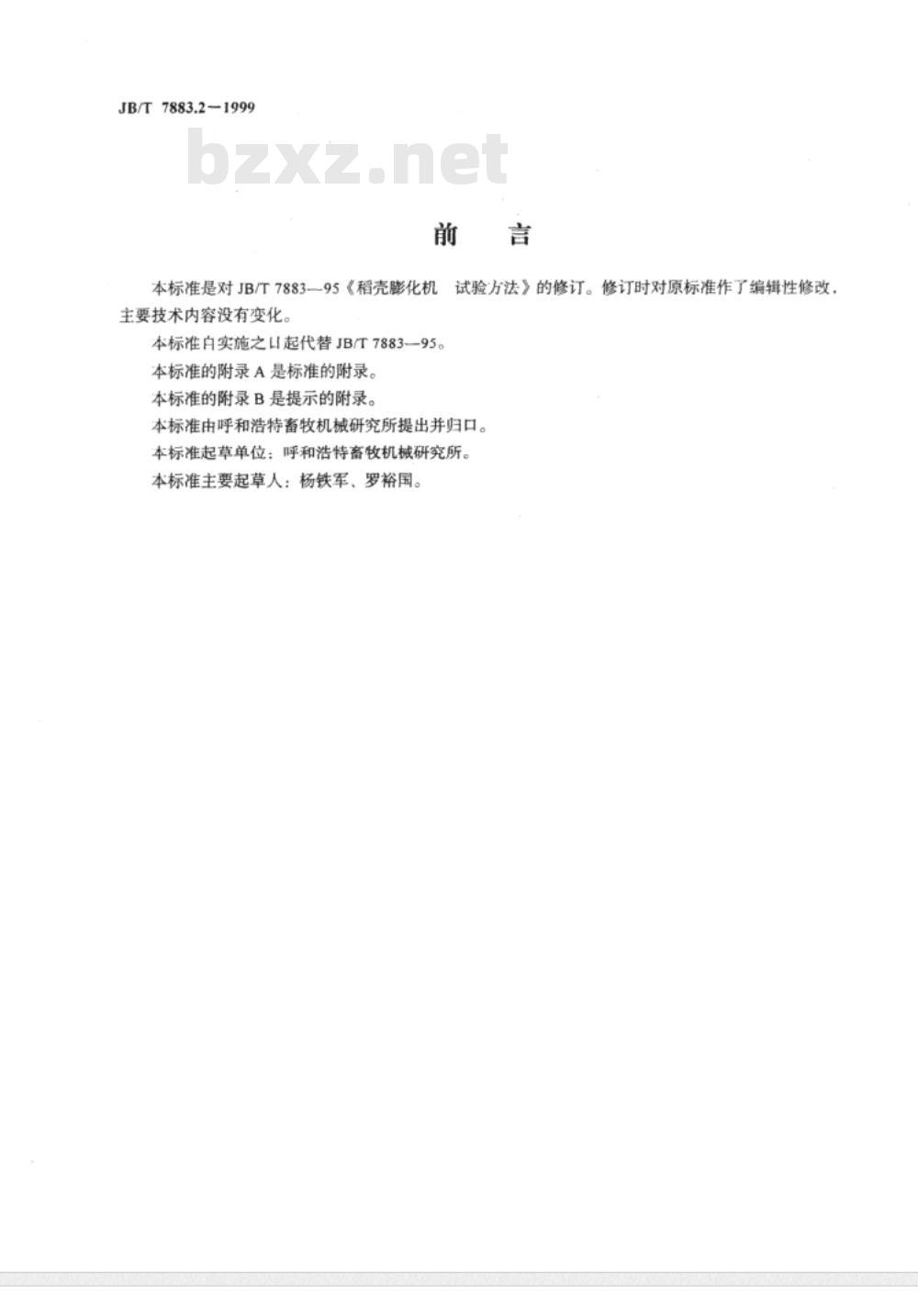 JB/T 7883.2—1999

bzxz.net

前　言

本标准是对 JB/T 7883—95《稻壳膨化机　试验方法》的修订。修订时对原标准作了编辑性修改，主要技术内容没有变化。

本标准自实施之日起代替 JB/T 7883—95。

本标准的附录 A 是标准的附录。

本标准的附录 B 是提示的附录。

本标准由呼和浩特畜牧机械研究所提出并归口。

本标准起草单位：呼和浩特畜牧机械研究所。

本标准主要起草人：杨铁军、罗裕国。